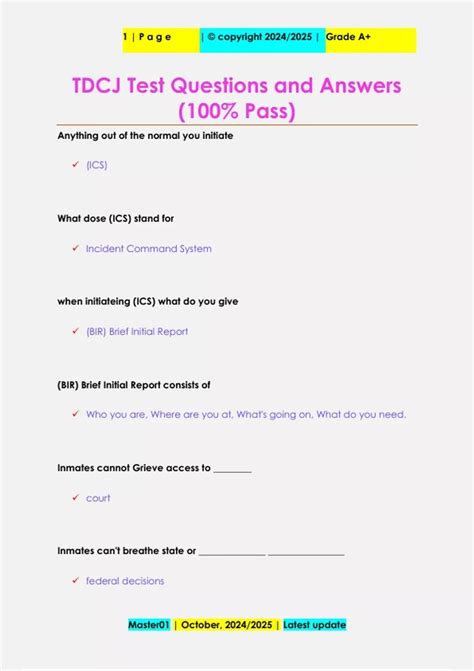 1 | P a g e | © copyright 2024/2025 | Grade A+

TDCJ Test Questions and Answers (100% Pass)

Anything out of the normal you initiate

✓ (ICS)

What dose (ICS) stand for

✓ Incident Command System

when initiateing (ICS) what do you give

✓ (BIR) Brief Initial Report

(BIR) Brief Initial Report consists of

✓ Who you are, Where are you at, What's going on, What do you need.

Inmates cannot Grieve access to ________

✓ court

Inmates can't breathe state or ______________ ________________

✓ federal decisions

Master01 | October, 2024/2025 | Latest update